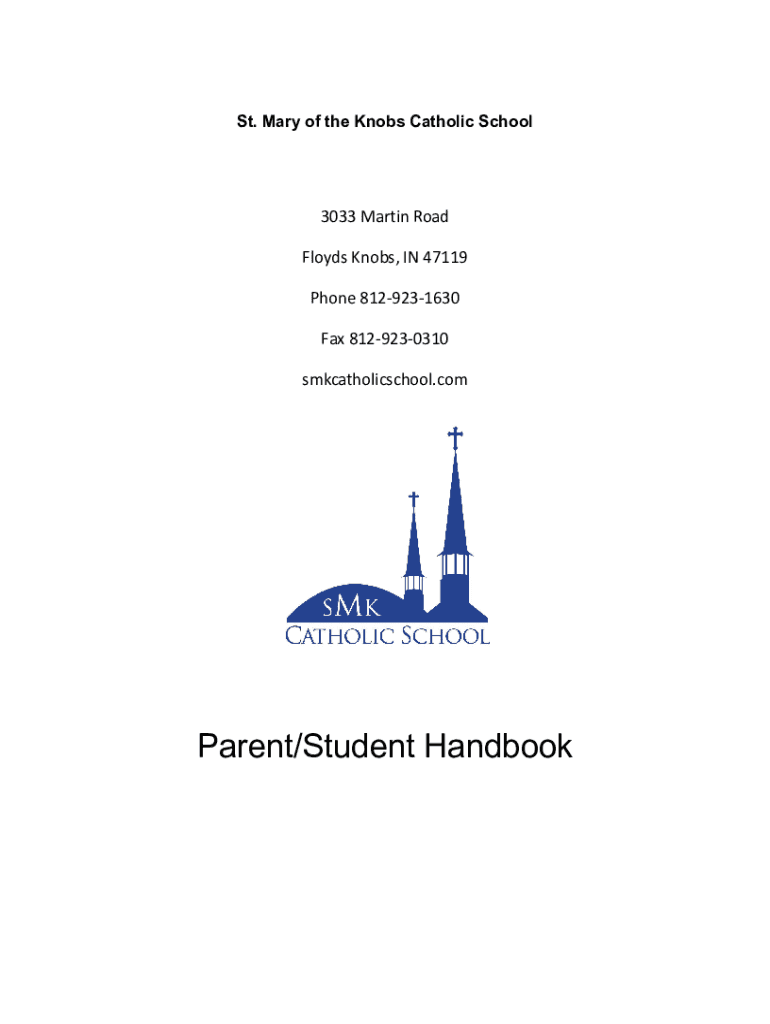 St. Mary of the Knobs Catholic School

3033 Martin Road

Floyds Knobs, IN 47119

Phone 812-923-1630

Fax 812-923-0310

smkcatholicschool.com

SMK
CATHOLIC SCHOOL

Parent/Student Handbook